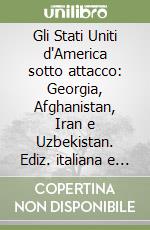 unilibro

Gli Stati Uniti d'America sotto attacco: Georgia, Afghanistan, Iran e Uzbekistan. Ediz. italiana e...

COPERTINA NON DISPONIBILE